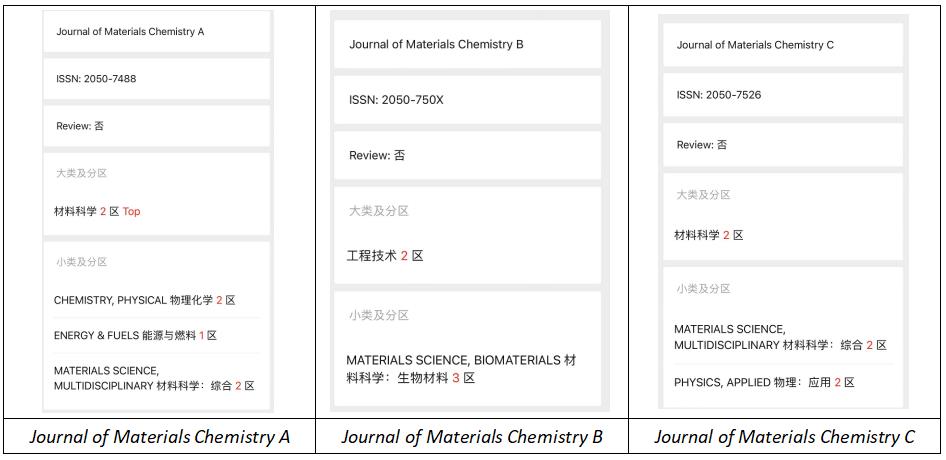 Journal of Materials Chemistry A

ISSN: 2050-7488

Review: 否

大类及分区

材料科学 2 区 Top

小类及分区

CHEMISTRY, PHYSICAL 物理化学 2 区

ENERGY & FUELS 能源与燃料 1 区

MATERIALS SCIENCE, MULTIDISCIPLINARY 材料科学：综合 2 区

Journal of Materials Chemistry A

Journal of Materials Chemistry B

ISSN: 2050-750X

Review: 否

大类及分区

工程技术 2 区

小类及分区

MATERIALS SCIENCE, BIOMATERIALS 材料科学：生物材料 3 区

Journal of Materials Chemistry B

Journal of Materials Chemistry C

ISSN: 2050-7526

Review: 否

大类及分区

材料科学 2 区

小类及分区

MATERIALS SCIENCE, MULTIDISCIPLINARY 材料科学：综合 2 区

PHYSICS, APPLIED 物理：应用 2 区

Journal of Materials Chemistry C